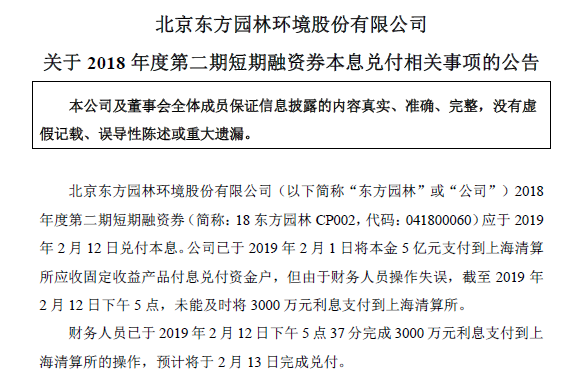 北京东方园林环境股份有限公司

关于 2018 年度第二期短期融资券本息兑付相关事项的公告

本公司及董事会全体成员保证信息披露的内容真实、准确、完整，没有虚假记载、误导性陈述或重大遗漏。

北京东方园林环境股份有限公司（以下简称“东方园林”或“公司”）2018 年度第二期短期融资券（简称：18 东方园林 CP002，代码：041800060）应于 2019 年 2 月 12 日兑付本息。公司已于 2019 年 2 月 1 日将本金 5 亿元支付到上海清算所应收固定收益产品付息兑付资金户，但由于财务人员操作失误，截至 2019 年 2 月 12 日下午 5 点，未能及时将 3000 万元利息支付到上海清算所。

财务人员已于 2019 年 2 月 12 日下午 5 点 37 分完成 3000 万元利息支付到上海清算所的操作，预计将于 2 月 13 日完成兑付。